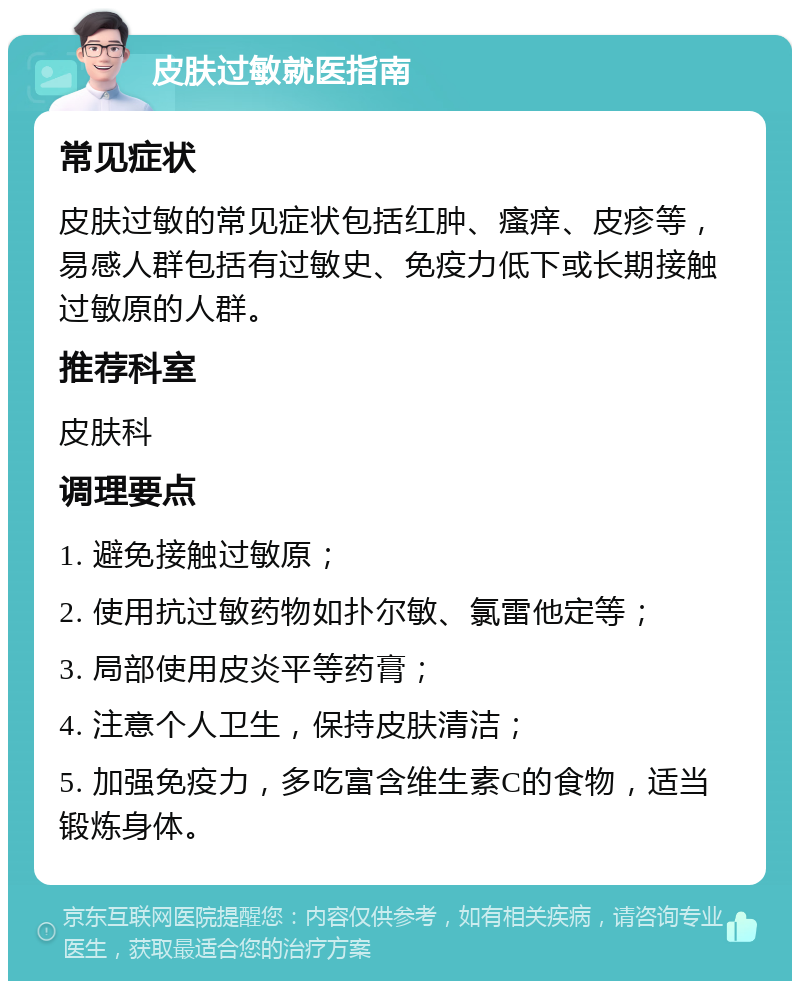 皮肤过敏就医指南

常见症状

皮肤过敏的常见症状包括红肿、瘙痒、皮疹等，易感人群包括有过敏史、免疫力低下或长期接触过敏原的人群。

推荐科室

皮肤科

调理要点

1. 避免接触过敏原；

2. 使用抗过敏药物如扑尔敏、氯雷他定等；

3. 局部使用皮炎平等药膏；

4. 注意个人卫生，保持皮肤清洁；

5. 加强免疫力，多吃富含维生素C的食物，适当锻炼身体。

京东互联网医院提醒您：内容仅供参考，如有相关疾病，请咨询专业医生，获取最适合您的治疗方案